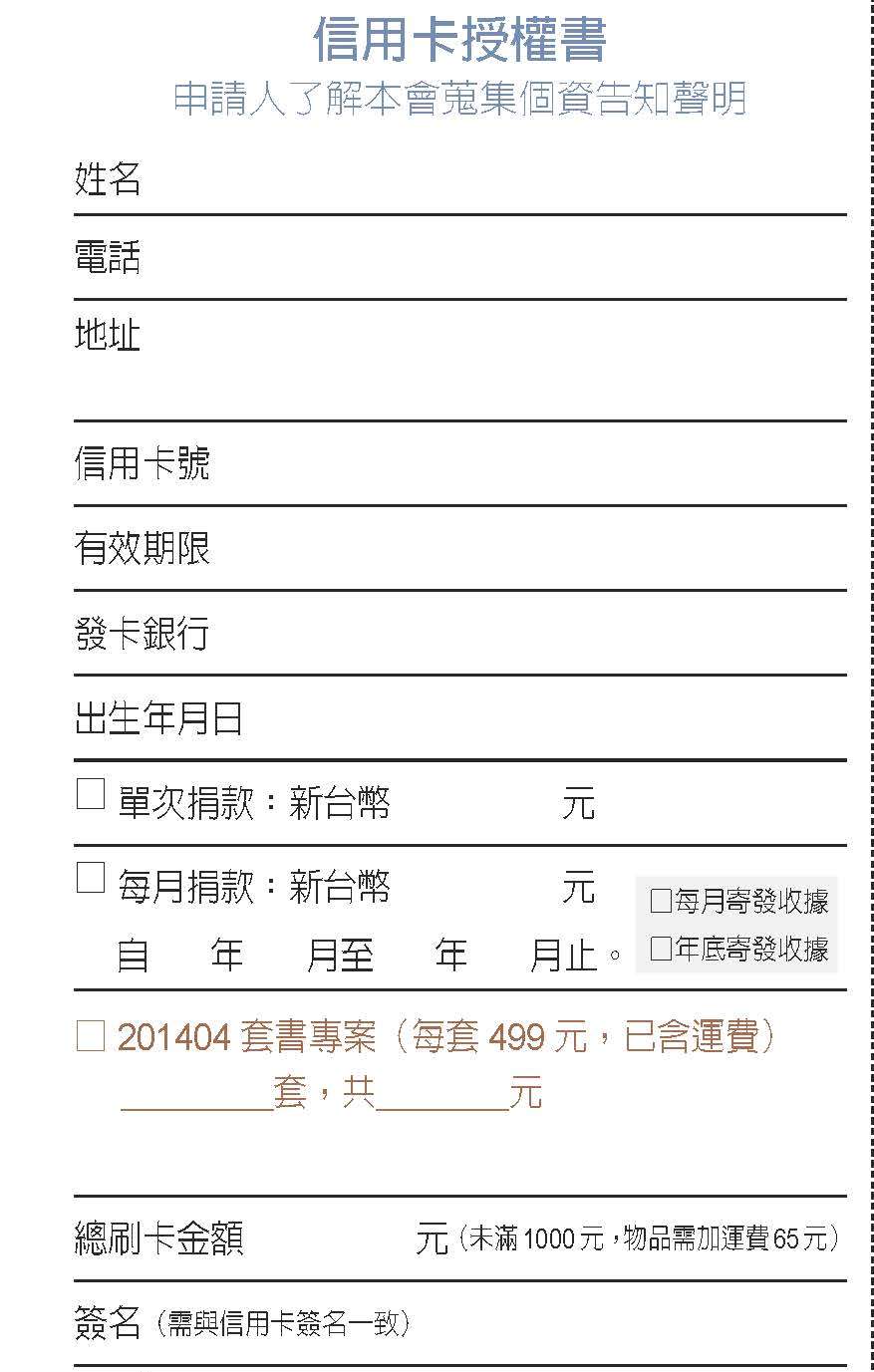 信用卡授權書
申請人了解本會蒐集個資告知聲明

姓名

電話

地址

信用卡號

有效期限

發卡銀行

出生年月日

☐ 單次捐款：新台幣 元

☐ 每月捐款：新台幣 元
自 年 月至 年 月止。

☐每月寄發收據
☐年底寄發收據

☐ 201404套書專案（每套499元，已含運費）
____套，共____元

總刷卡金額 元（未滿1000元，物品需加運費65元）

簽名（需與信用卡簽名一致）